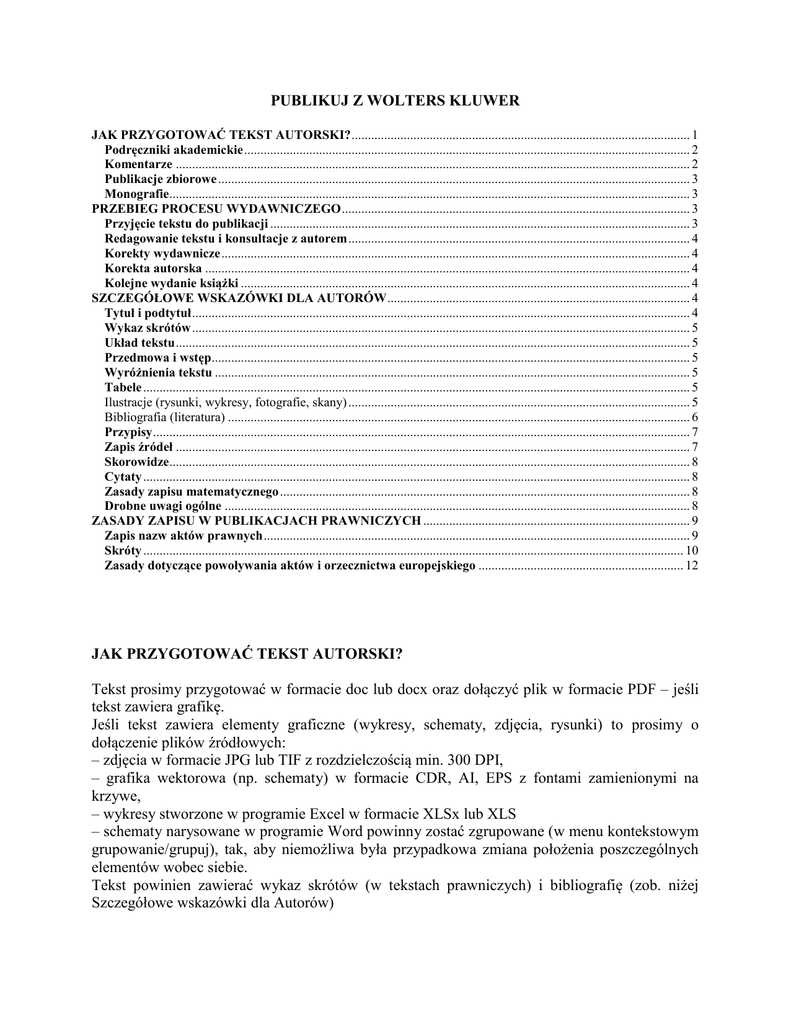 PUBLIKUJ Z WOLTERS KLUWER

JAK PRZYGOTOWAĆ TEKST AUTORSKI? ........ 1
Podręczniki akademickie ........ 2
Komentarze ........ 2
Publikacje zbiorowe ........ 3
Monografie ........ 3
PRZEBIEG PROCESU WYDAWNICZEGO ........ 3
Przyjęcie tekstu do publikacji ........ 3
Redagowanie tekstu i konsultacje z autorem ........ 4
Korekty wydawnicze ........ 4
Korekta autorska ........ 4
Kolejne wydanie książki ........ 4
SZCZEGÓŁOWE WSKAZÓWKI DLA AUTORÓW ........ 4
Tytuł i podtytuł ........ 4
Wykaz skrótów ........ 5
Układ tekstu ........ 5
Przedmowa i wstęp ........ 5
Wyróżnienia tekstu ........ 5
Tabele ........ 5
Ilustracje (rysunki, wykresy, fotografie, skany) ........ 5
Bibliografia (literatura) ........ 6
Przypisy ........ 7
Zapis źródeł ........ 7
Skorowidze ........ 8
Cytaty ........ 8
Zasady zapisu matematycznego ........ 8
Drobne uwagi ogólne ........ 8
ZASADY ZAPISU W PUBLIKACJACH PRAWNICZYCH ........ 9
Zapis nazw aktów prawnych ........ 9
Skróty ........ 10
Zasady dotyczące powoływania aktów i orzecznictwa europejskiego ........ 12

JAK PRZYGOTOWAĆ TEKST AUTORSKI?

Tekst prosimy przygotować w formacie doc lub docx oraz dołączyć plik w formacie PDF – jeśli tekst zawiera grafikę.
Jeśli tekst zawiera elementy graficzne (wykresy, schematy, zdjęcia, rysunki) to prosimy o dołączenie plików źródłowych:
– zdjęcia w formacie JPG lub TIF z rozdzielczością min. 300 DPI,
– grafika wektorowa (np. schematy) w formacie CDR, AI, EPS z fontami zamienionymi na krzywe,
– wykresy stworzone w programie Excel w formacie XLSx lub XLS
– schematy narysowane w programie Word powinny zostać zgrupowane (w menu kontekstowym grupowanie/grupuj), tak, aby niemożliwa była przypadkowa zmiana położenia poszczególnych elementów wobec siebie.
Tekst powinien zawierać wykaz skrótów (w tekstach prawniczych) i bibliografię (zob. niżej Szczegółowe wskazówki dla Autorów)